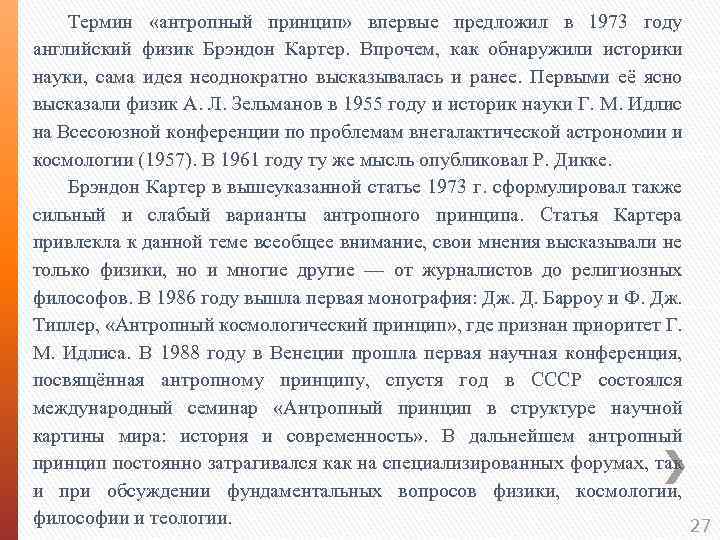 Термин «антропный принцип» впервые предложил в 1973 году английский физик Брэндон Картер. Впрочем, как обнаружили историки науки, сама идея неоднократно высказывалась и ранее. Первыми её ясно высказали физик А. Л. Зельманов в 1955 году и историк науки Г. М. Идлис на Всесоюзной конференции по проблемам внегалактической астрономии и космологии (1957). В 1961 году ту же мысль опубликовал Р. Дикке.

Брэндон Картер в вышеуказанной статье 1973 г. сформулировал также сильный и слабый варианты антропного принципа. Статья Картера привлекла к данной теме всеобщее внимание, свои мнения высказывали не только физики, но и многие другие — от журналистов до религиозных философов. В 1986 году вышла первая монография: Дж. Д. Барроу и Ф. Дж. Типлер, «Антропный космологический принцип», где признан приоритет Г. М. Идлиса. В 1988 году в Венеции прошла первая научная конференция, посвящённая антропному принципу, спустя год в СССР состоялся международный семинар «Антропный принцип в структуре научной картины мира: история и современность». В дальнейшем антропный принцип постоянно затрагивался как на специализированных форумах, так и при обсуждении фундаментальных вопросов физики, космологии, философии и теологии.

27